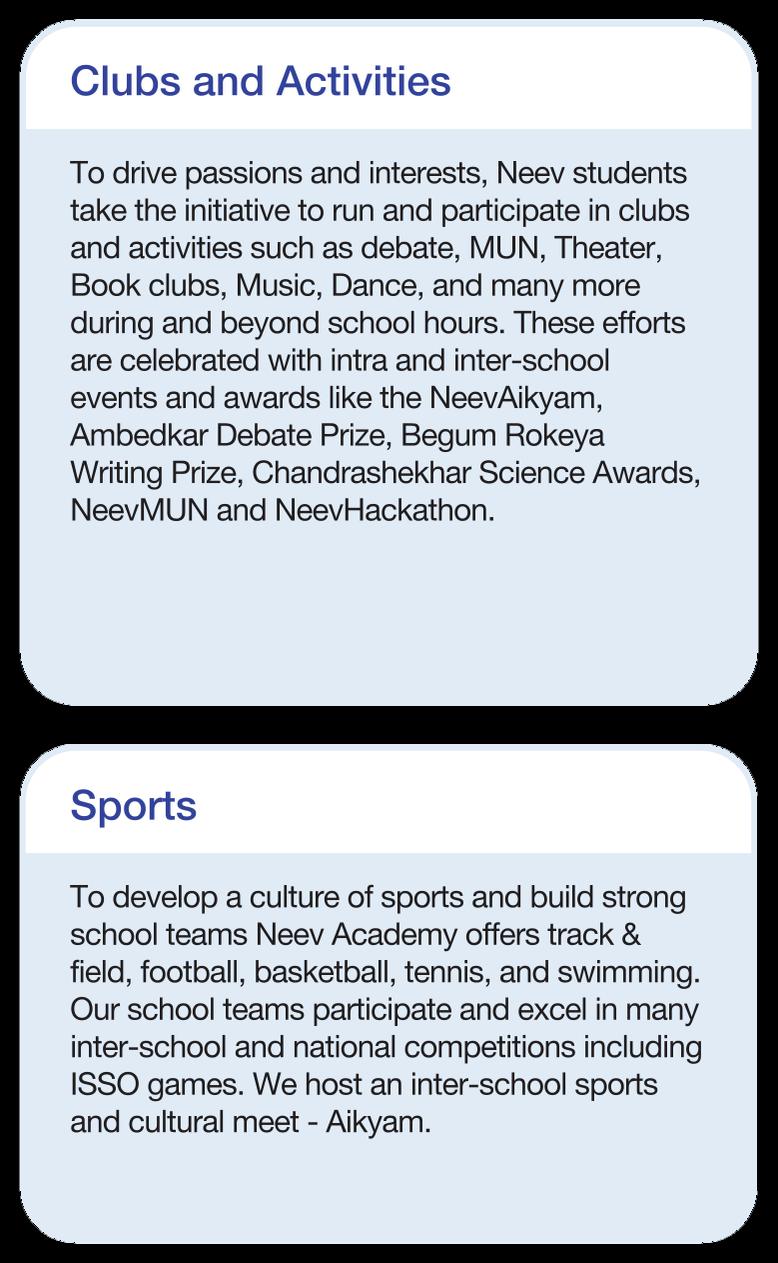 Clubs and Activities

To drive passions and interests, Neev students take the initiative to run and participate in clubs and activities such as debate, MUN, Theater, Book clubs, Music, Dance, and many more during and beyond school hours. These efforts are celebrated with intra and inter-school events and awards like the NeevAikyam, Ambedkar Debate Prize, Begum Rokeya Writing Prize, Chandrashekhar Science Awards, NeevMUN and NeevHackathon.

Sports

To develop a culture of sports and build strong school teams Neev Academy offers track & field, football, basketball, tennis, and swimming. Our school teams participate and excel in many inter-school and national competitions including ISSO games. We host an inter-school sports and cultural meet - Aikyam.